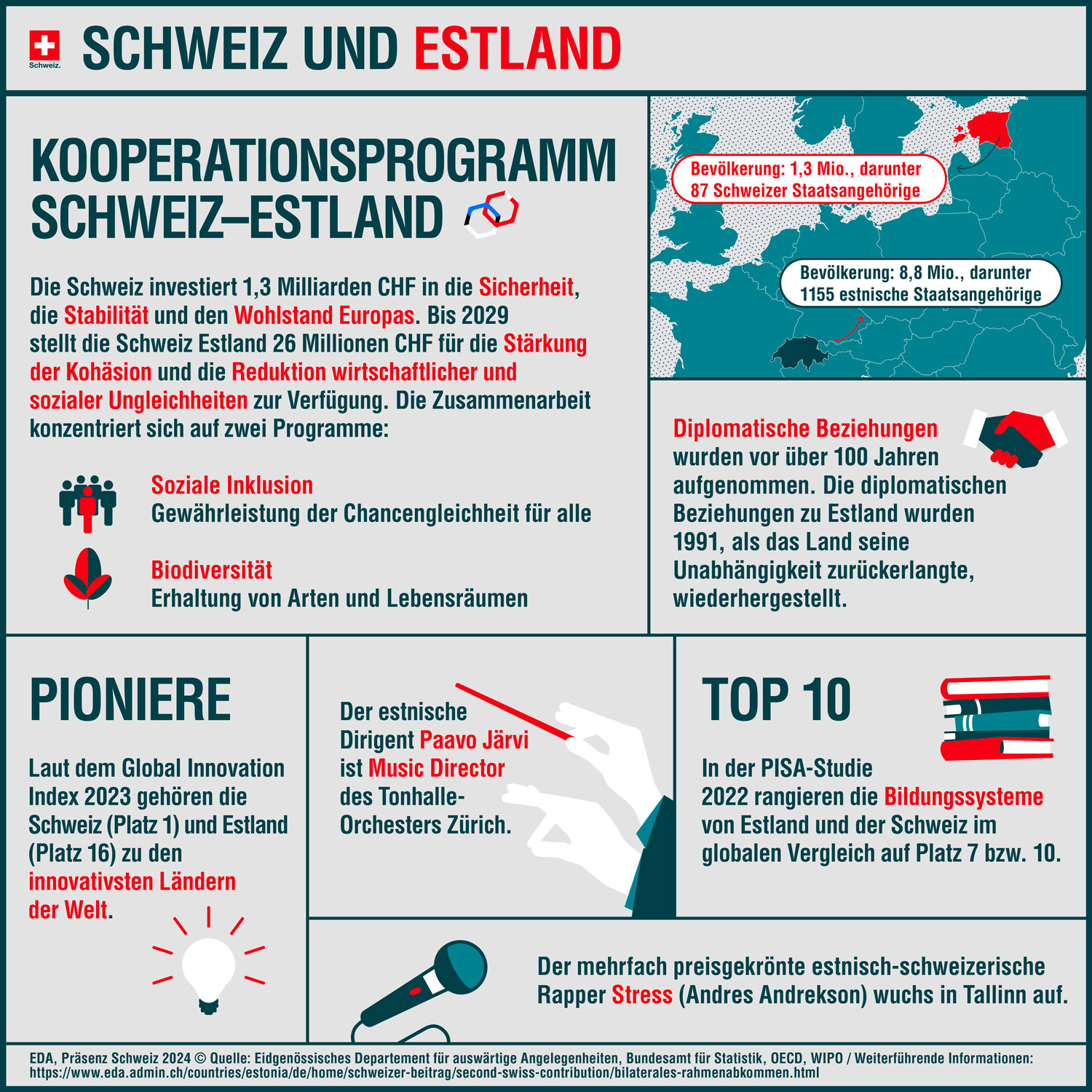 Schweiz.

SCHWEIZ UND ESTLAND

KOOPERATIONSPROGRAMM SCHWEIZ–ESTLAND

Die Schweiz investiert 1,3 Milliarden CHF in die Sicherheit, die Stabilität und den Wohlstand Europas. Bis 2029 stellt die Schweiz Estland 26 Millionen CHF für die Stärkung der Kohäsion und die Reduktion wirtschaftlicher und sozialer Ungleichheiten zur Verfügung. Die Zusammenarbeit konzentriert sich auf zwei Programme:

Soziale Inklusion
Gewährleistung der Chancengleichheit für alle

Biodiversität
Erhaltung von Arten und Lebensräumen

Bevölkerung: 1,3 Mio., darunter 87 Schweizer Staatsangehörige

Bevölkerung: 8,8 Mio., darunter 1155 estnische Staatsangehörige

Diplomatische Beziehungen wurden vor über 100 Jahren aufgenommen. Die diplomatischen Beziehungen zu Estland wurden 1991, als das Land seine Unabhängigkeit zurückerlangte, wiederhergestellt.

PIONIERE

Laut dem Global Innovation Index 2023 gehören die Schweiz (Platz 1) und Estland (Platz 16) zu den innovativsten Ländern der Welt.

Der estnische Dirigent Paavo Järvi ist Music Director des Tonhalle-Orchesters Zürich.

TOP 10

In der PISA-Studie 2022 rangieren die Bildungssysteme von Estland und der Schweiz im globalen Vergleich auf Platz 7 bzw. 10.

Der mehrfach preisgekrönte estnisch-schweizerische Rapper Stress (Andres Andrekson) wuchs in Tallinn auf.

EDA, Präsenz Schweiz 2024 © Quelle: Eidgenössisches Departement für auswärtige Angelegenheiten, Bundesamt für Statistik, OECD, WIPO / Weiterführende Informationen: https://www.eda.admin.ch/countries/estonia/de/home/schweizer-beitrag/second-swiss-contribution/bilaterales-rahmenabkommen.html